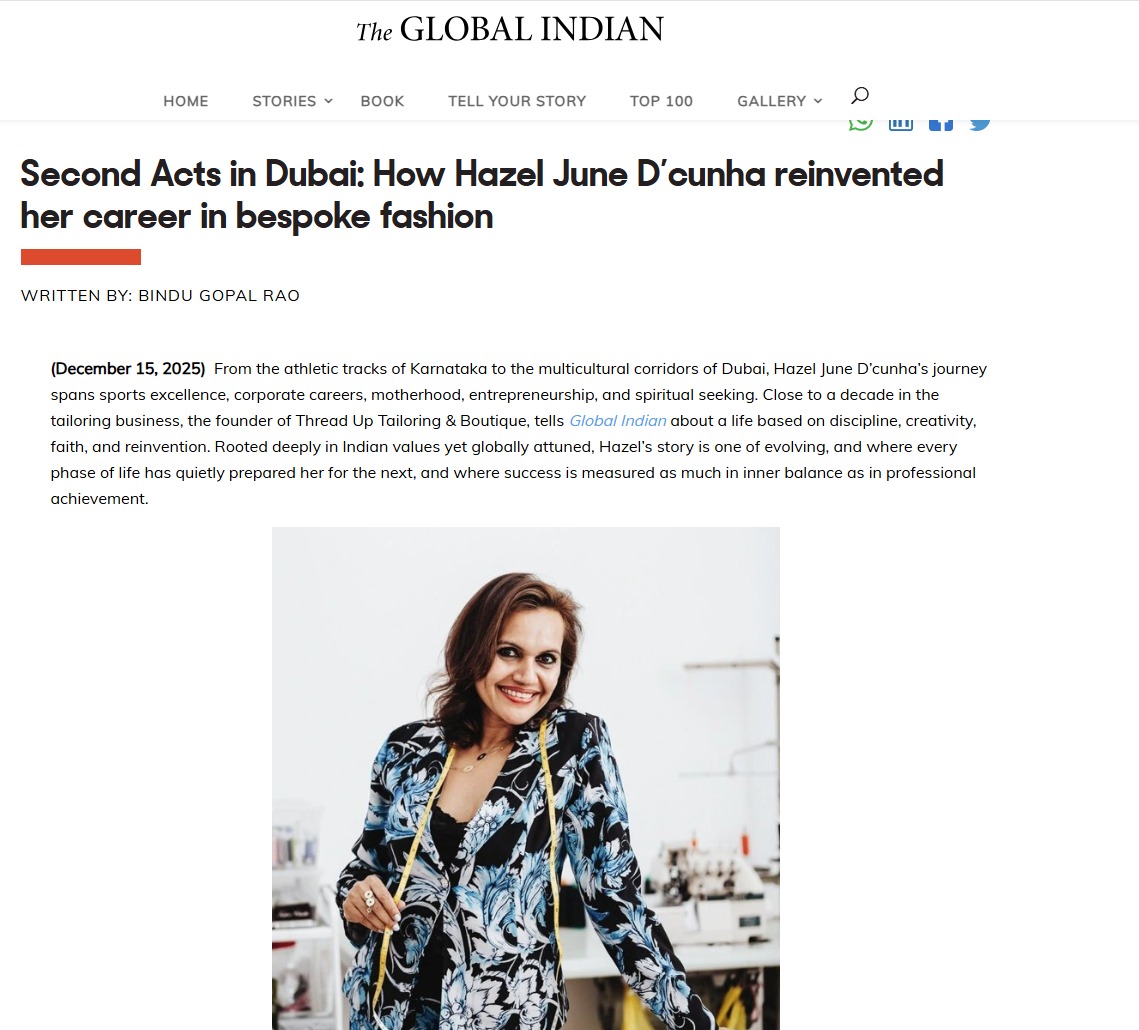 The GLOBAL INDIAN

HOME STORIES BOOK TELL YOUR STORY TOP 100 GALLERY

Second Acts in Dubai: How Hazel June D'cunha reinvented her career in bespoke fashion

WRITTEN BY: BINDU GOPAL RAO

(December 15, 2025) From the athletic tracks of Karnataka to the multicultural corridors of Dubai, Hazel June D'cunha's journey spans sports excellence, corporate careers, motherhood, entrepreneurship, and spiritual seeking. Close to a decade in the tailoring business, the founder of Thread Up Tailoring & Boutique, tells Global Indian about a life based on discipline, creativity, faith, and reinvention. Rooted deeply in Indian values yet globally attuned, Hazel's story is one of evolving, and where every phase of life has quietly prepared her for the next, and where success is measured as much in inner balance as in professional achievement.